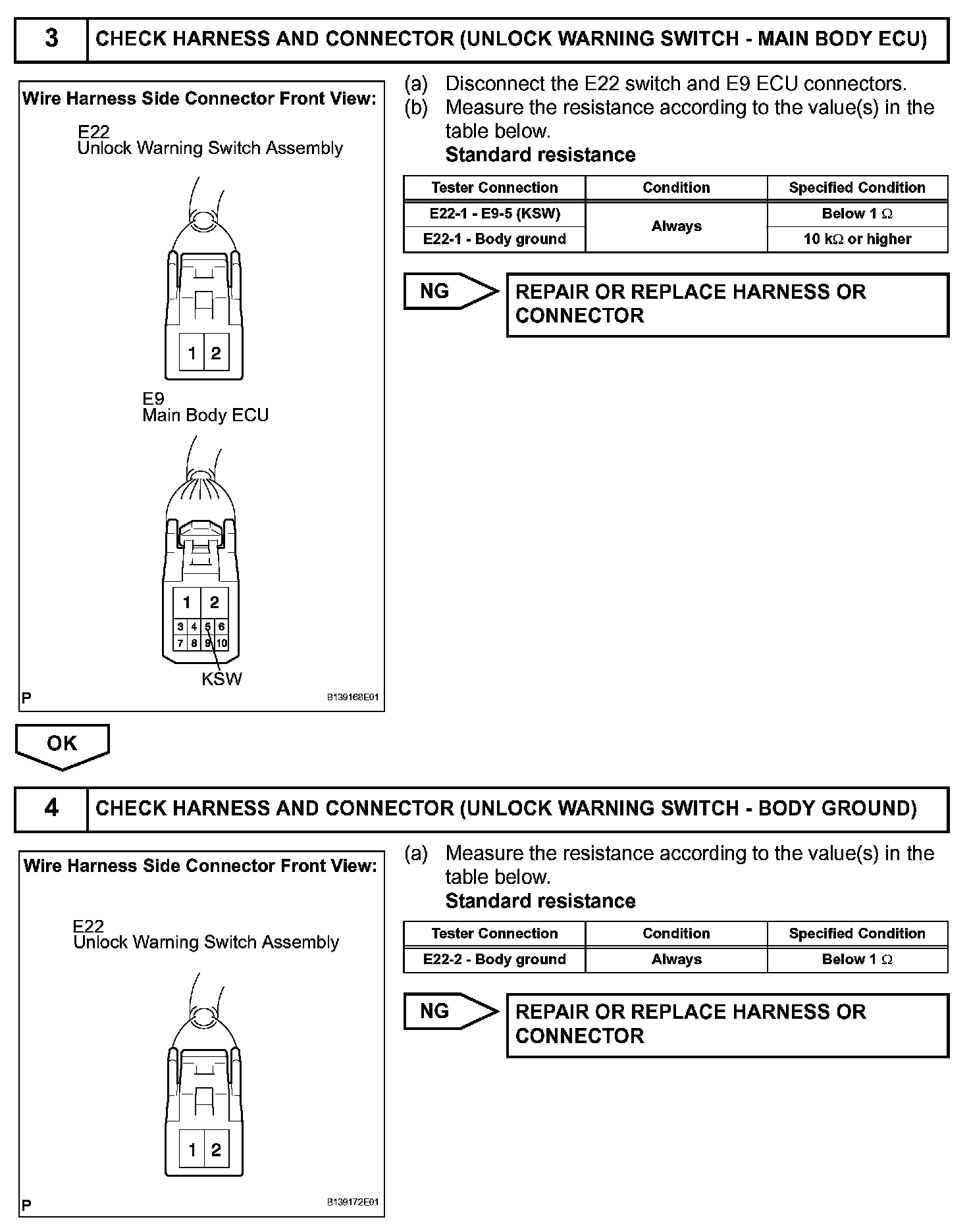 3 CHECK HARNESS AND CONNECTOR (UNLOCK WARNING SWITCH - MAIN BODY ECU)

Wire Harness Side Connector Front View:

E22
Unlock Warning Switch Assembly

1 2

E9
Main Body ECU

1 2
3 4 5 6
7 8 9 10

KSW

P

B139168E01

(a) Disconnect the E22 switch and E9 ECU connectors.

(b) Measure the resistance according to the value(s) in the table below.

Standard resistance

| Tester Connection | Condition | Specified Condition |
|---|---|---|
| E22-1 - E9-5 (KSW) | Always | Below 1 Ω |
| E22-1 - Body ground | | 10 kΩ or higher |

NG

REPAIR OR REPLACE HARNESS OR CONNECTOR

OK

4 CHECK HARNESS AND CONNECTOR (UNLOCK WARNING SWITCH - BODY GROUND)

Wire Harness Side Connector Front View:

E22
Unlock Warning Switch Assembly

1 2

P

B139172E01

(a) Measure the resistance according to the value(s) in the table below.

Standard resistance

| Tester Connection | Condition | Specified Condition |
|---|---|---|
| E22-2 - Body ground | Always | Below 1 Ω |

NG

REPAIR OR REPLACE HARNESS OR CONNECTOR